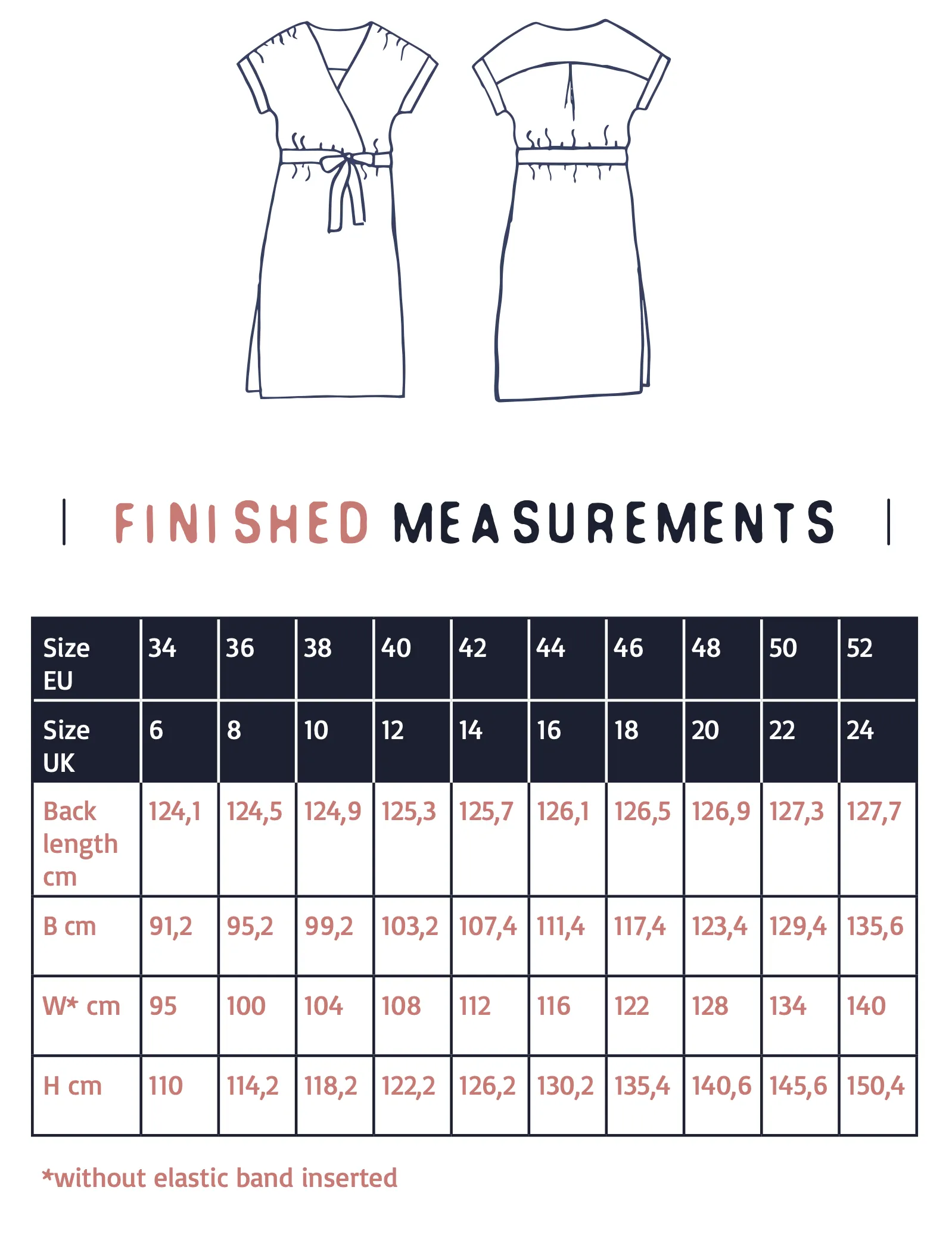 FINISHED MEASUREMENTS

| Size EU | 34 | 36 | 38 | 40 | 42 | 44 | 46 | 48 | 50 | 52 |
|---|---|---|---|---|---|---|---|---|---|---|
| Size UK | 6 | 8 | 10 | 12 | 14 | 16 | 18 | 20 | 22 | 24 |
| Back length cm | 124,1 | 124,5 | 124,9 | 125,3 | 125,7 | 126,1 | 126,5 | 126,9 | 127,3 | 127,7 |
| B cm | 91,2 | 95,2 | 99,2 | 103,2 | 107,4 | 111,4 | 117,4 | 123,4 | 129,4 | 135,6 |
| W* cm | 95 | 100 | 104 | 108 | 112 | 116 | 122 | 128 | 134 | 140 |
| H cm | 110 | 114,2 | 118,2 | 122,2 | 126,2 | 130,2 | 135,4 | 140,6 | 145,6 | 150,4 |

*without elastic band inserted